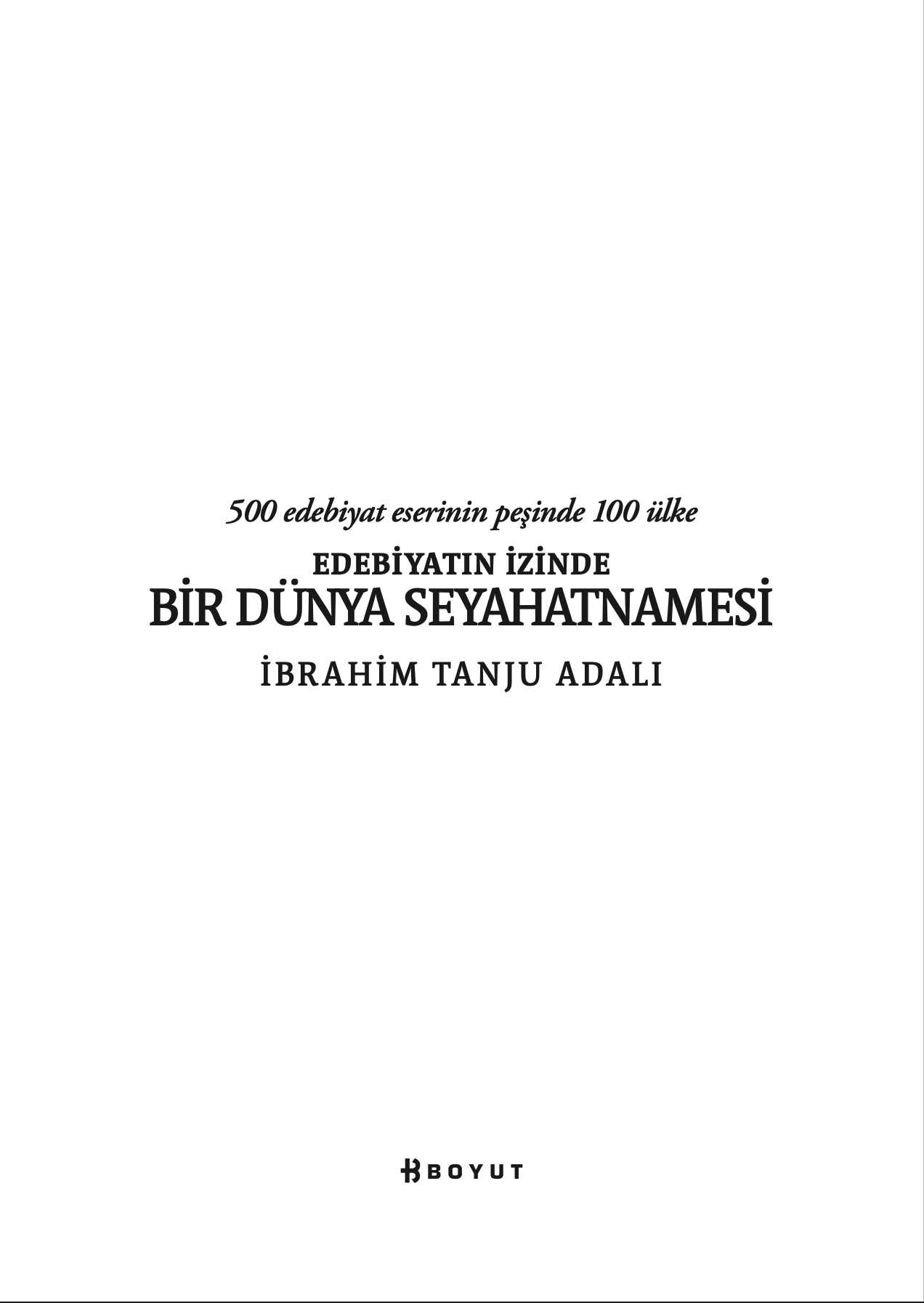 500 edebiyat eserinin peşinde 100 ülke

EDEBİYATIN İZİNDE
BİR DÜNYA SEYAHATNAMESİ

İBRAHİM TANJU ADALI

BOYUT